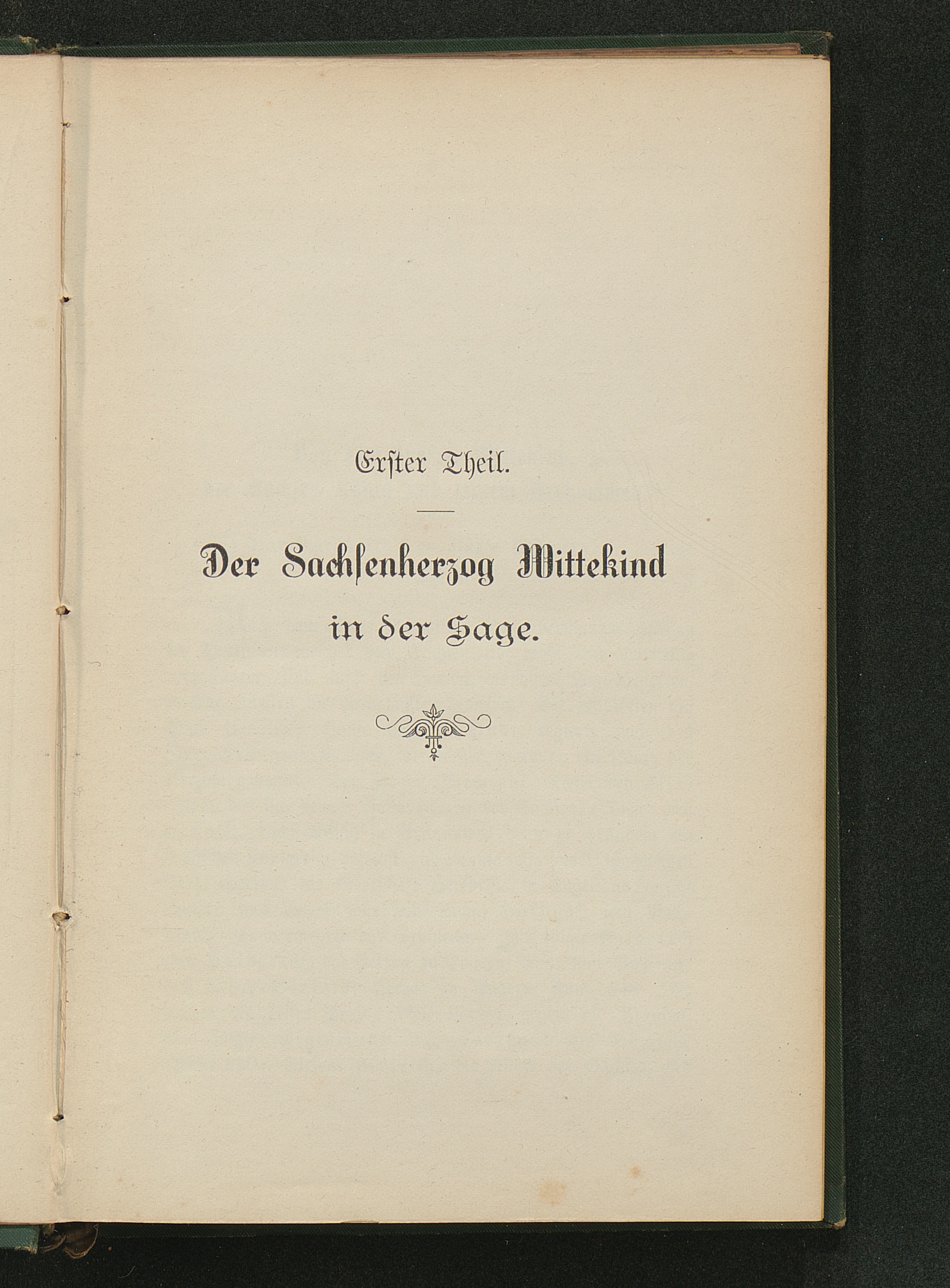 Erſter Theil.

Der Sachſenherzog Wittekind in der Sage.